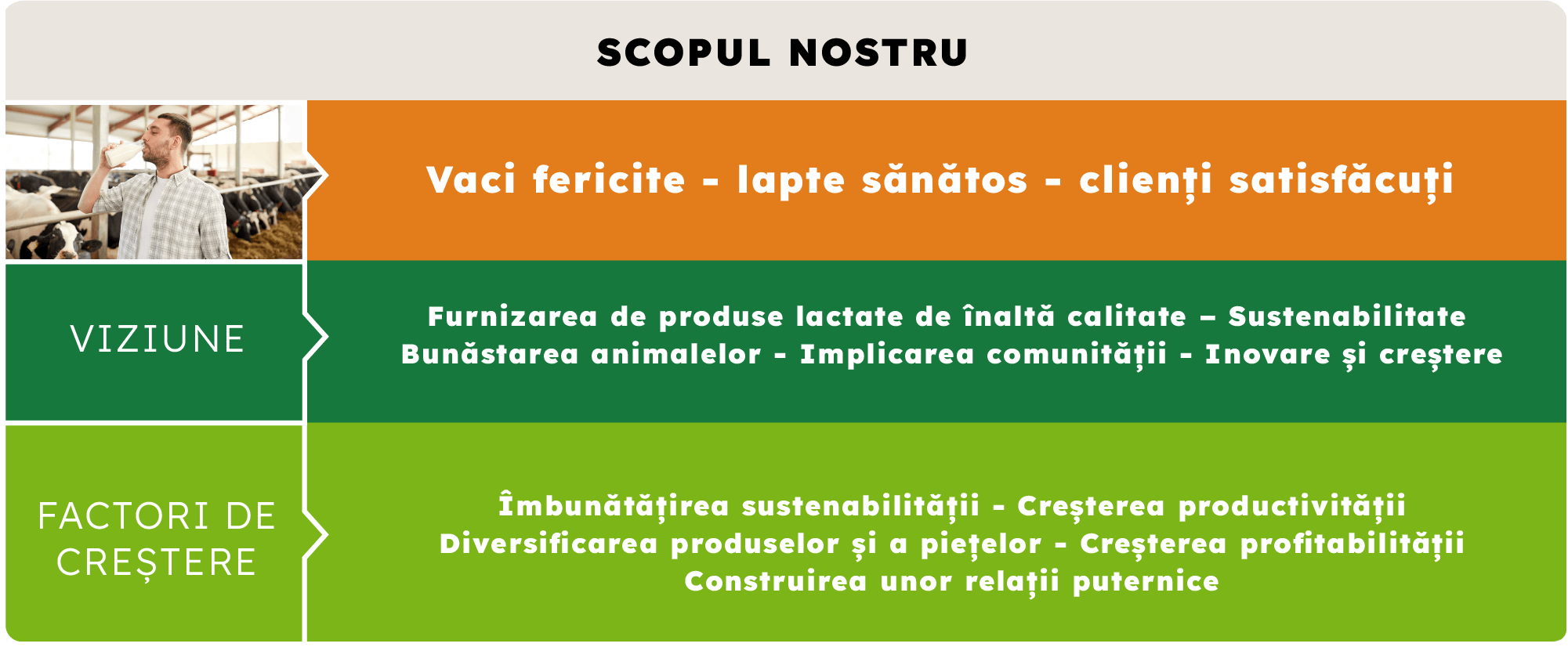 SCOPUL NOSTRU

Vaci fericite - lapte sănătos - clienți satisfăcuți

VIZIUNE

Furnizarea de produse lactate de înaltă calitate – Sustenabilitate
Bunăstarea animalelor - Implicarea comunității - Inovare și creștere

FACTORI DE CREȘTERE

Îmbunătățirea sustenabilității - Creșterea productivității
Diversificarea produselor și a piețelor - Creșterea profitabilității
Construirea unor relații puternice